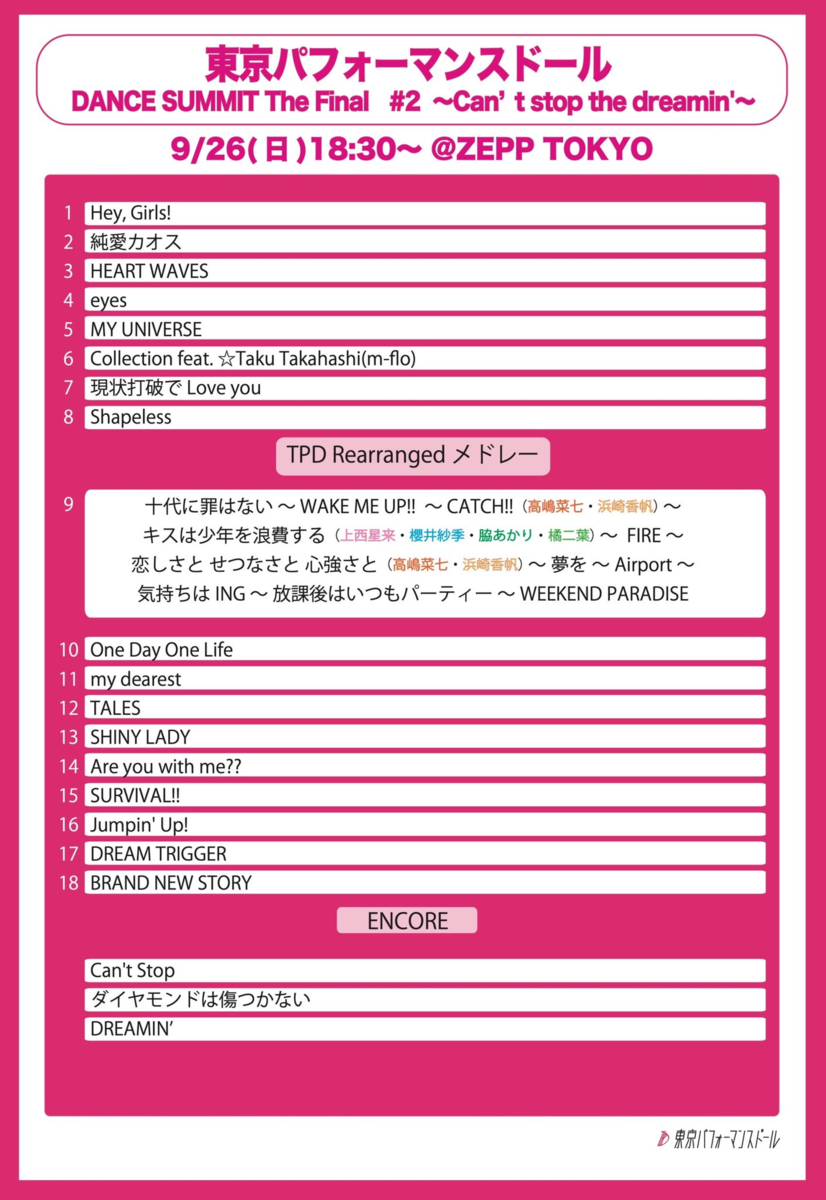 東京パフォーマンスドール
DANCE SUMMIT The Final #2 ～Can' t stop the dreamin'～

9/26(日)18:30～ @ZEPP TOKYO

1 Hey, Girls!
2 純愛カオス
3 HEART WAVES
4 eyes
5 MY UNIVERSE
6 Collection feat. ☆Taku Takahashi(m-flo)
7 現状打破で Love you
8 Shapeless

TPD Rearranged メドレー

9 十代に罪はない ～ WAKE ME UP!! ～ CATCH!!（高嶋菜七・浜崎香帆）～ キスは少年を浪費する（上西星来・櫻井紗季・脇あかり・橘二葉）～ FIRE ～ 恋しさと せつなさと 心強さと（高嶋菜七・浜崎香帆）～ 夢を ～ Airport ～ 気持ちは ING ～ 放課後はいつもパーティー ～ WEEKEND PARADISE

10 One Day One Life
11 my dearest
12 TALES
13 SHINY LADY
14 Are you with me??
15 SURVIVAL!!
16 Jumpin' Up!
17 DREAM TRIGGER
18 BRAND NEW STORY

ENCORE

Can't Stop
ダイヤモンドは傷つかない
DREAMIN'

東京パフォーマンスドール